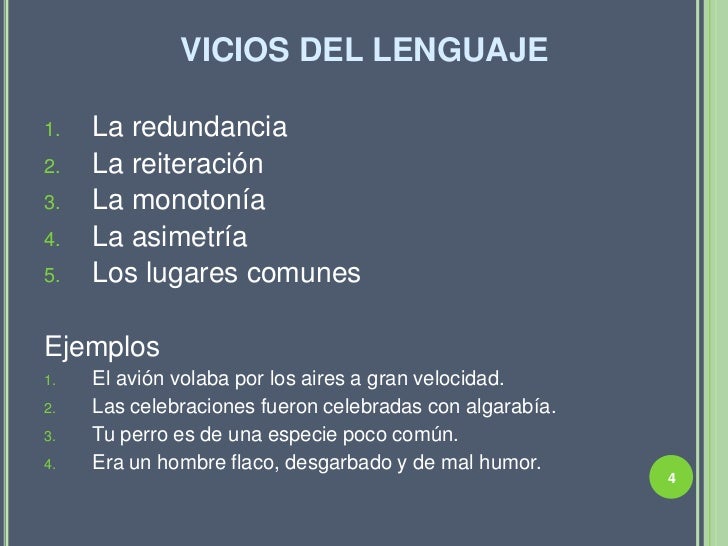 VICIOS DEL LENGUAJE

1. La redundancia
2. La reiteración
3. La monotonía
4. La asimetría
5. Los lugares comunes

Ejemplos
1. El avión volaba por los aires a gran velocidad.
2. Las celebraciones fueron celebradas con algarabía.
3. Tu perro es de una especie poco común.
4. Era un hombre flaco, desgarbado y de mal humor.

4